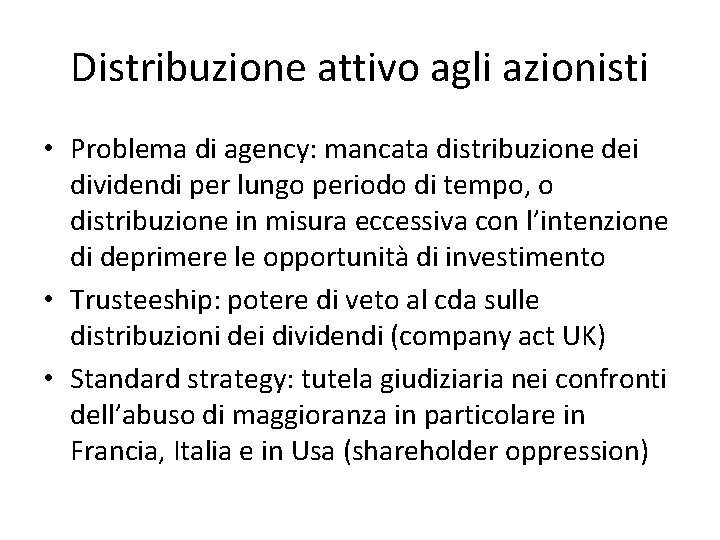 Distribuzione attivo agli azionisti

• Problema di agency: mancata distribuzione dei dividendi per lungo periodo di tempo, o distribuzione in misura eccessiva con l'intenzione di deprimere le opportunità di investimento
• Trusteeship: potere di veto al cda sulle distribuzioni dei dividendi (company act UK)
• Standard strategy: tutela giudiziaria nei confronti dell'abuso di maggioranza in particolare in Francia, Italia e in Usa (shareholder oppression)